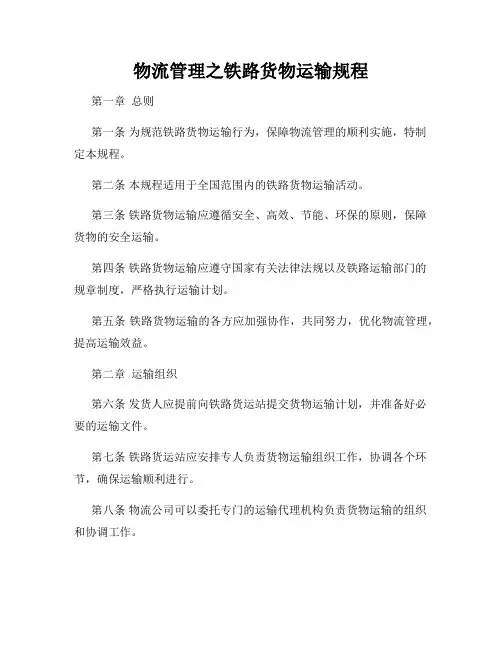 物流管理之铁路货物运输规程

第一章 总则

第一条 为规范铁路货物运输行为，保障物流管理的顺利实施，特制定本规程。

第二条 本规程适用于全国范围内的铁路货物运输活动。

第三条 铁路货物运输应遵循安全、高效、节能、环保的原则，保障货物的安全运输。

第四条 铁路货物运输应遵守国家有关法律法规以及铁路运输部门的规章制度，严格执行运输计划。

第五条 铁路货物运输的各方应加强协作，共同努力，优化物流管理，提高运输效益。

第二章 运输组织

第六条 发货人应提前向铁路货运站提交货物运输计划，并准备好必要的运输文件。

第七条 铁路货运站应安排专人负责货物运输组织工作，协调各个环节，确保运输顺利进行。

第八条 物流公司可以委托专门的运输代理机构负责货物运输的组织和协调工作。